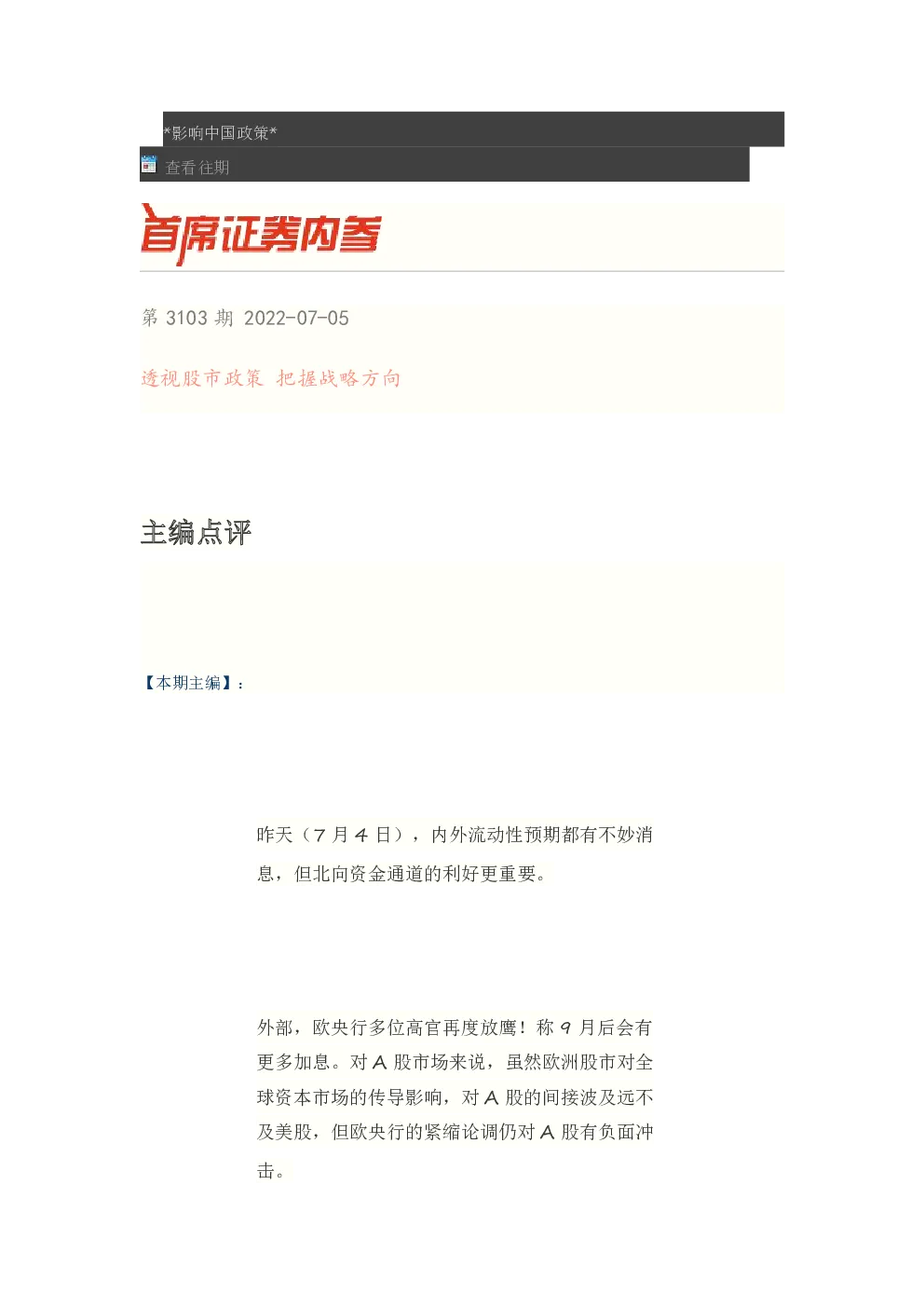 *影响中国政策*

查看往期

首席证券内参

第 3103 期 2022-07-05

透视股市政策 把握战略方向

主编点评

【本期主编】：

昨天（7 月 4 日），内外流动性预期都有不妙消息，但北向资金通道的利好更重要。

外部，欧央行多位高官再度放鹰！称 9 月后会有更多加息。对 A 股市场来说，虽然欧洲股市对全球资本市场的传导影响，对 A 股的间接波及远不及美股，但欧央行的紧缩论调仍对 A 股有负面冲击。